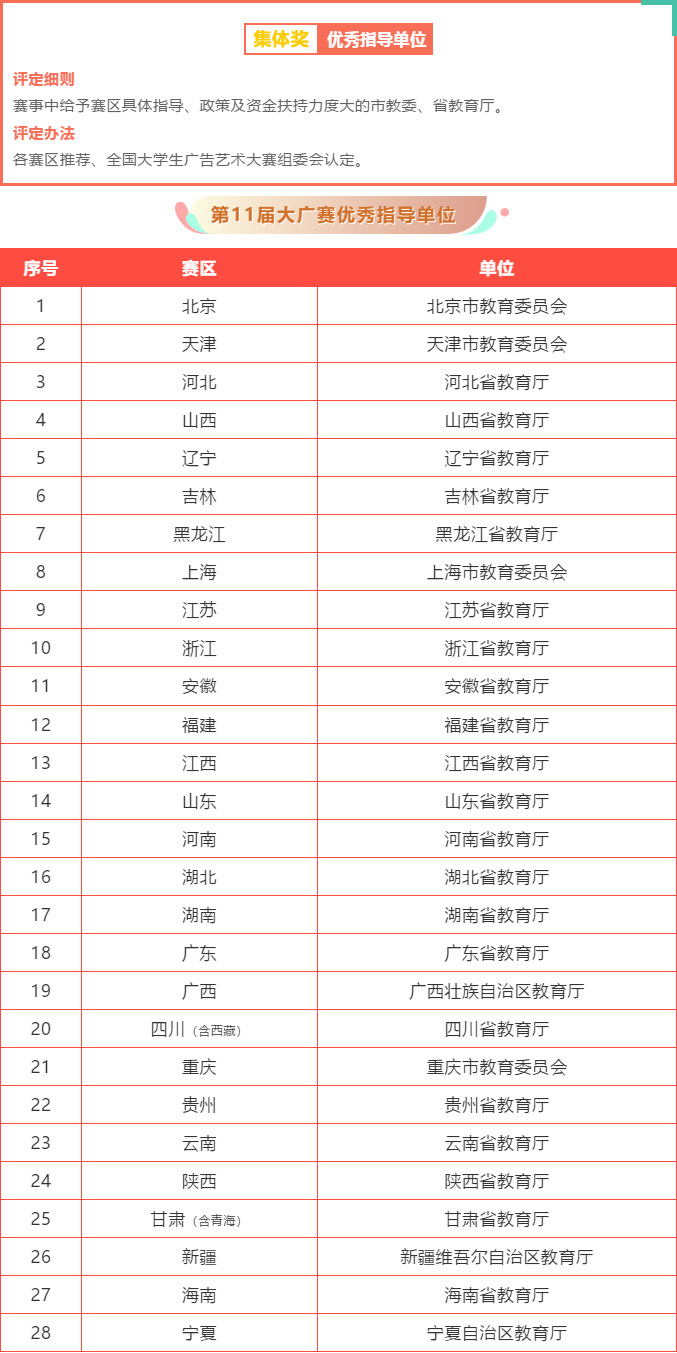 集体奖 优秀指导单位

评定细则
赛事中给予赛区具体指导、政策及资金扶持力度大的市教委、省教育厅。

评定办法
各赛区推荐、全国大学生广告艺术大赛组委会认定。

第11届大广赛优秀指导单位

| 序号 | 赛区 | 单位 |
|---|---|---|
| 1 | 北京 | 北京市教育委员会 |
| 2 | 天津 | 天津市教育委员会 |
| 3 | 河北 | 河北省教育厅 |
| 4 | 山西 | 山西省教育厅 |
| 5 | 辽宁 | 辽宁省教育厅 |
| 6 | 吉林 | 吉林省教育厅 |
| 7 | 黑龙江 | 黑龙江省教育厅 |
| 8 | 上海 | 上海市教育委员会 |
| 9 | 江苏 | 江苏省教育厅 |
| 10 | 浙江 | 浙江省教育厅 |
| 11 | 安徽 | 安徽省教育厅 |
| 12 | 福建 | 福建省教育厅 |
| 13 | 江西 | 江西省教育厅 |
| 14 | 山东 | 山东省教育厅 |
| 15 | 河南 | 河南省教育厅 |
| 16 | 湖北 | 湖北省教育厅 |
| 17 | 湖南 | 湖南省教育厅 |
| 18 | 广东 | 广东省教育厅 |
| 19 | 广西 | 广西壮族自治区教育厅 |
| 20 | 四川（含西藏） | 四川省教育厅 |
| 21 | 重庆 | 重庆市教育委员会 |
| 22 | 贵州 | 贵州省教育厅 |
| 23 | 云南 | 云南省教育厅 |
| 24 | 陕西 | 陕西省教育厅 |
| 25 | 甘肃（含青海） | 甘肃省教育厅 |
| 26 | 新疆 | 新疆维吾尔自治区教育厅 |
| 27 | 海南 | 海南省教育厅 |
| 28 | 宁夏 | 宁夏自治区教育厅 |